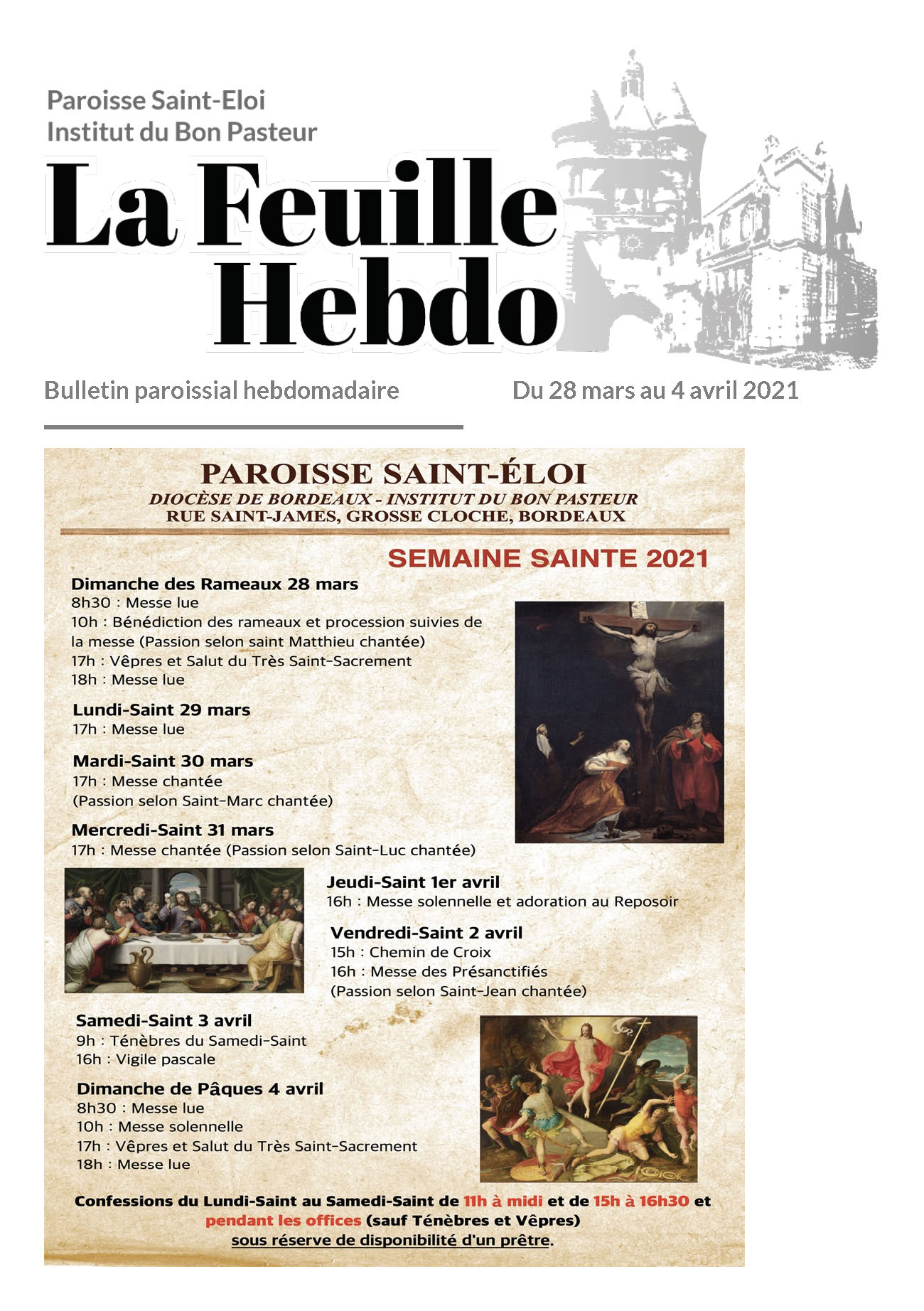 Paroisse Saint-Eloi
Institut du Bon Pasteur

La Feuille Hebdo

Bulletin paroissial hebdomadaire

Du 28 mars au 4 avril 2021

PAROISSE SAINT-ÉLOI
DIOCÈSE DE BORDEAUX - INSTITUT DU BON PASTEUR
RUE SAINT-JAMES, GROSSE CLOCHE, BORDEAUX

SEMAINE SAINTE 2021

Dimanche des Rameaux 28 mars
8h30 : Messe lue
10h : Bénédiction des rameaux et procession suivies de la messe (Passion selon saint Matthieu chantée)
17h : Vêpres et Salut du Très Saint-Sacrement
18h : Messe lue

Lundi-Saint 29 mars
17h : Messe lue

Mardi-Saint 30 mars
17h : Messe chantée
(Passion selon Saint-Marc chantée)

Mercredi-Saint 31 mars
17h : Messe chantée (Passion selon Saint-Luc chantée)

Jeudi-Saint 1er avril
16h : Messe solennelle et adoration au Reposoir

Vendredi-Saint 2 avril
15h : Chemin de Croix
16h : Messe des Présanctifiés
(Passion selon Saint-Jean chantée)

Samedi-Saint 3 avril
9h : Ténèbres du Samedi-Saint
16h : Vigile pascale

Dimanche de Pâques 4 avril
8h30 : Messe lue
10h : Messe solennelle
17h : Vêpres et Salut du Très Saint-Sacrement
18h : Messe lue

Confessions du Lundi-Saint au Samedi-Saint de 11h à midi et de 15h à 16h30 et pendant les offices (sauf Ténèbres et Vêpres) sous réserve de disponibilité d'un prêtre.